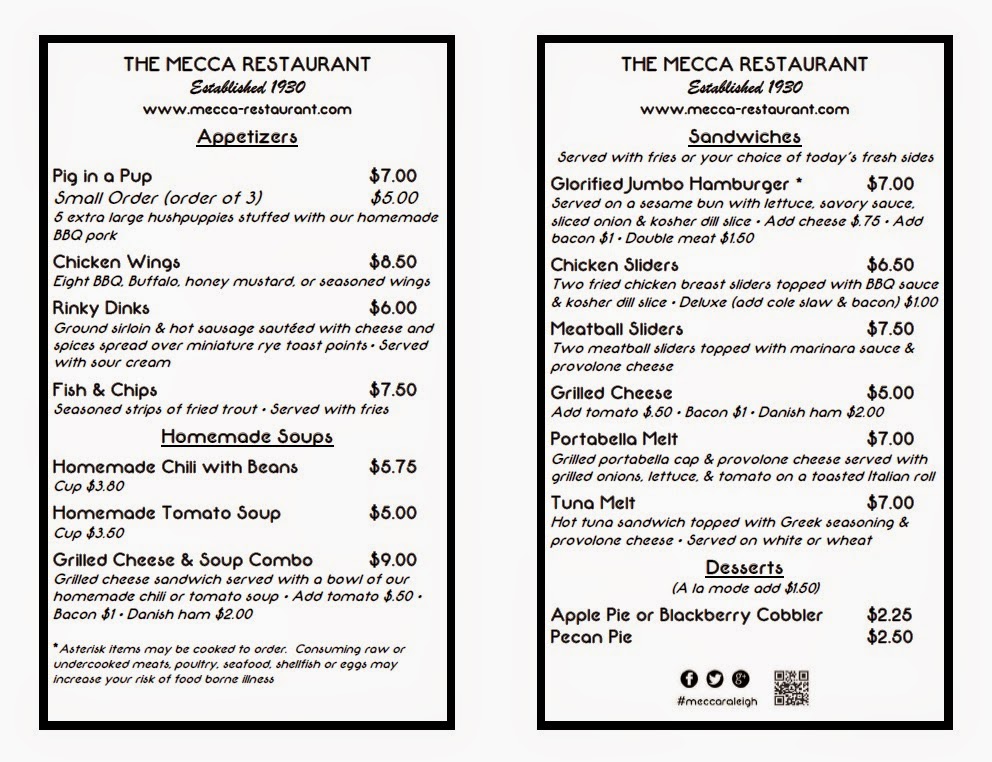 THE MECCA RESTAURANT
Established 1930
www.mecca-restaurant.com

Appetizers

Pig in a Pup $7.00
Small Order (order of 3) $5.00
5 extra large hushpuppies stuffed with our homemade BBQ pork

Chicken Wings $8.50
Eight BBQ, Buffalo, honey mustard, or seasoned wings

Rinky Dinks $6.00
Ground sirloin & hot sausage sautéed with cheese and spices spread over miniature rye toast points • Served with sour cream

Fish & Chips $7.50
Seasoned strips of fried trout • Served with fries

Homemade Soups

Homemade Chili with Beans $5.75
Cup $3.80

Homemade Tomato Soup $5.00
Cup $3.50

Grilled Cheese & Soup Combo $9.00
Grilled cheese sandwich served with a bowl of our homemade chili or tomato soup • Add tomato $.50 • Bacon $1 • Danish ham $2.00

*Asterisk items may be cooked to order. Consuming raw or undercooked meats, poultry, seafood, shellfish or eggs may increase your risk of food borne illness

THE MECCA RESTAURANT
Established 1930
www.mecca-restaurant.com

Sandwiches
Served with fries or your choice of today's fresh sides

Glorified Jumbo Hamburger * $7.00
Served on a sesame bun with lettuce, savory sauce, sliced onion & kosher dill slice • Add cheese $.75 • Add bacon $1 • Double meat $1.50

Chicken Sliders $6.50
Two fried chicken breast sliders topped with BBQ sauce & kosher dill slice • Deluxe (add cole slaw & bacon) $1.00

Meatball Sliders $7.50
Two meatball sliders topped with marinara sauce & provolone cheese

Grilled Cheese $5.00
Add tomato $.50 • Bacon $1 • Danish ham $2.00

Portabella Melt $7.00
Grilled portabella cap & provolone cheese served with grilled onions, lettuce, & tomato on a toasted Italian roll

Tuna Melt $7.00
Hot tuna sandwich topped with Greek seasoning & provolone cheese • Served on white or wheat

Desserts
(A la mode add $1.50)

Apple Pie or Blackberry Cobbler $2.25
Pecan Pie $2.50

#meccaraleigh